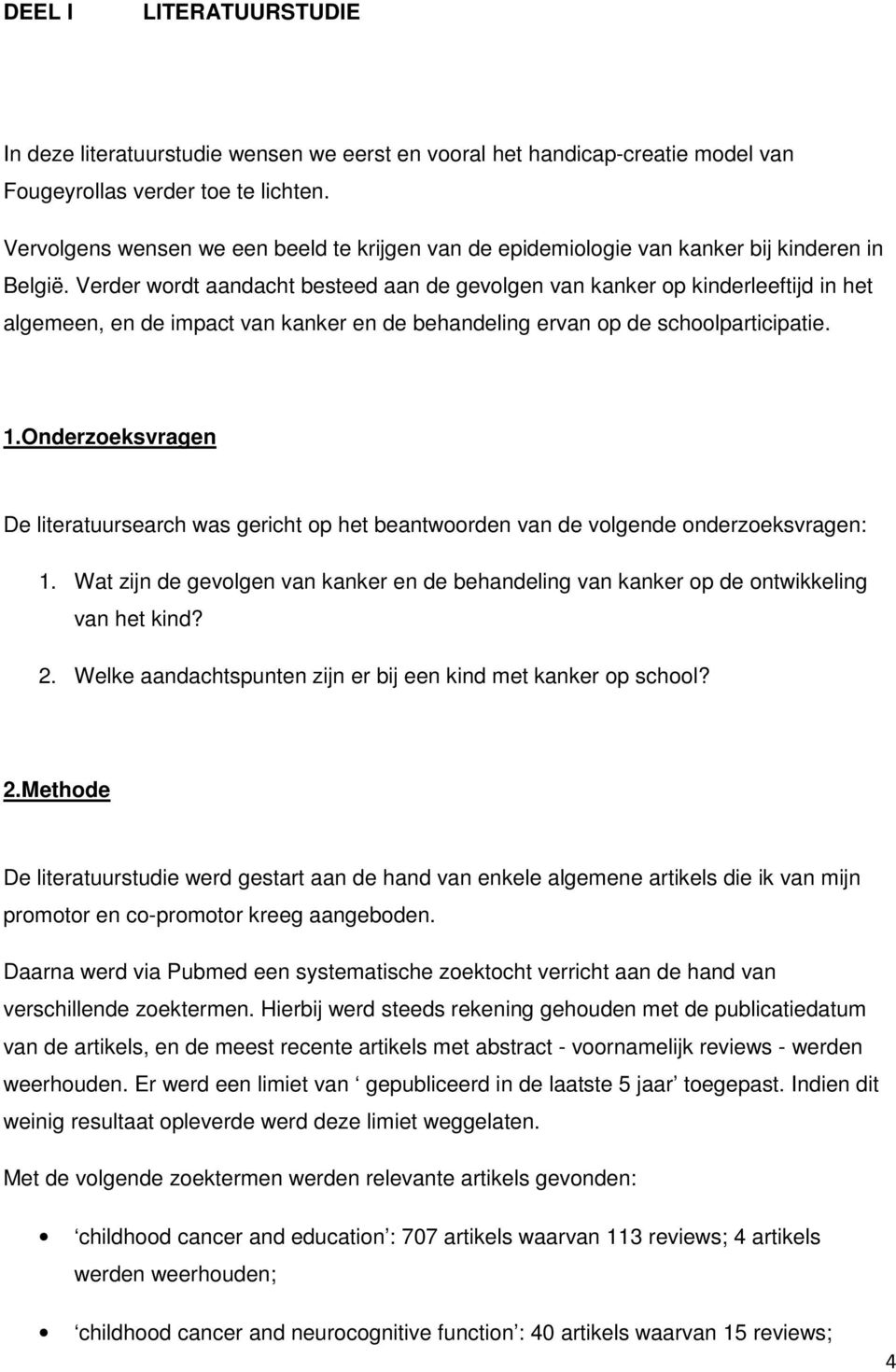 DEEL I LITERATUURSTUDIE

In deze literatuurstudie wensen we eerst en vooral het handicap-creatie model van Fougeyrollas verder toe te lichten.

Vervolgens wensen we een beeld te krijgen van de epidemiologie van kanker bij kinderen in België. Verder wordt aandacht besteed aan de gevolgen van kanker op kinderleeftijd in het algemeen, en de impact van kanker en de behandeling ervan op de schoolparticipatie.

1.Onderzoeksvragen

De literatuursearch was gericht op het beantwoorden van de volgende onderzoeksvragen:

1. Wat zijn de gevolgen van kanker en de behandeling van kanker op de ontwikkeling van het kind?
2. Welke aandachtspunten zijn er bij een kind met kanker op school?

2.Methode

De literatuurstudie werd gestart aan de hand van enkele algemene artikels die ik van mijn promotor en co-promotor kreeg aangeboden.

Daarna werd via Pubmed een systematische zoektocht verricht aan de hand van verschillende zoektermen. Hierbij werd steeds rekening gehouden met de publicatiedatum van de artikels, en de meest recente artikels met abstract - voornamelijk reviews - werden weerhouden. Er werd een limiet van ‘ gepubliceerd in de laatste 5 jaar’ toegepast. Indien dit weinig resultaat opleverde werd deze limiet weggelaten.

Met de volgende zoektermen werden relevante artikels gevonden:

• ‘childhood cancer and education’: 707 artikels waarvan 113 reviews; 4 artikels werden weerhouden;

• ‘childhood cancer and neurocognitive function’: 40 artikels waarvan 15 reviews;

4